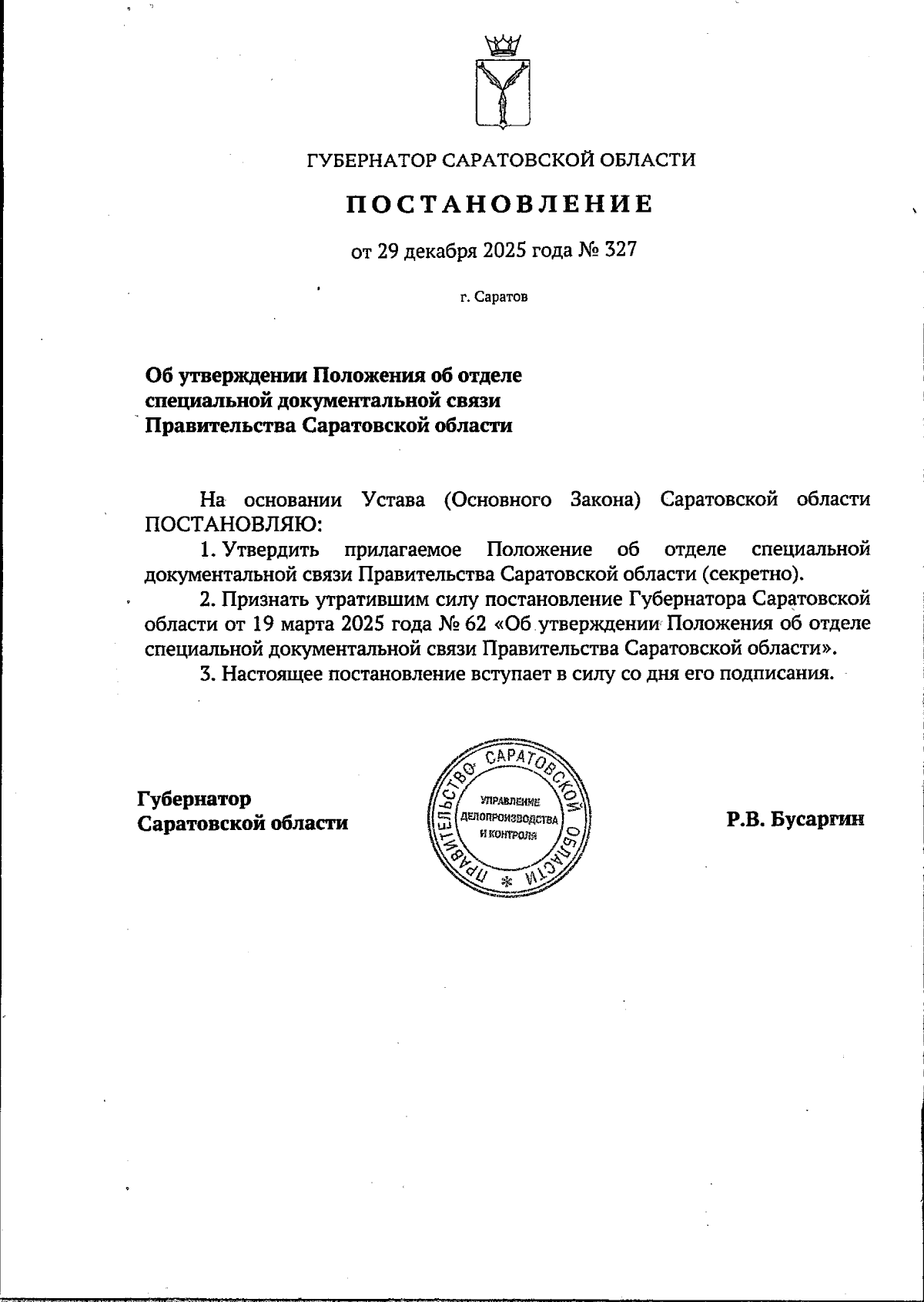 ГУБЕРНАТОР САРАТОВСКОЙ ОБЛАСТИ

ПОСТАНОВЛЕНИЕ

от 29 декабря 2025 года № 327

г. Саратов

Об утверждении Положения об отделе специальной документальной связи Правительства Саратовской области

На основании Устава (Основного Закона) Саратовской области ПОСТАНОВЛЯЮ:

1. Утвердить прилагаемое Положение об отделе специальной документальной связи Правительства Саратовской области (секретно).

2. Признать утратившим силу постановление Губернатора Саратовской области от 19 марта 2025 года № 62 «Об утверждении Положения об отделе специальной документальной связи Правительства Саратовской области».

3. Настоящее постановление вступает в силу со дня его подписания.

Губернатор Саратовской области

ПРАВИТЕЛЬСТВО САРАТОВСКОЙ ОБЛАСТИ
УПРАВЛЕНИЕ ДЕЛОПРОИЗВОДСТВА И КОНТРОЛЯ

Р.В. Бусаргин